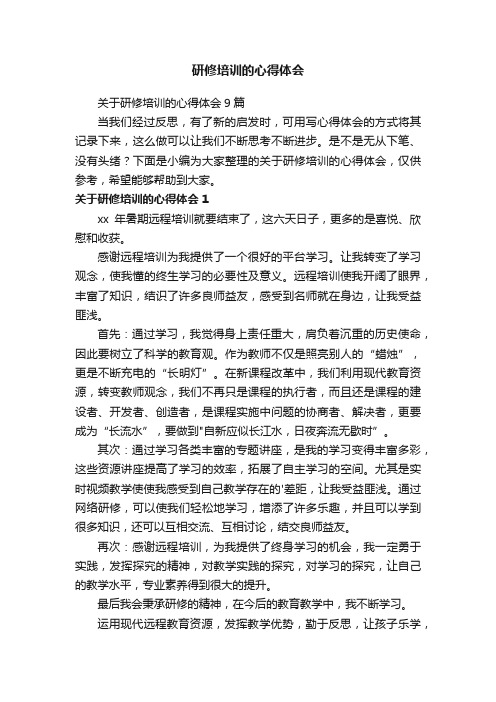 研修培训的心得体会

关于研修培训的心得体会 9 篇

当我们经过反思，有了新的启发时，可用写心得体会的方式将其记录下来，这么做可以让我们不断思考不断进步。是不是无从下笔、没有头绪？下面是小编为大家整理的关于研修培训的心得体会，仅供参考，希望能够帮助到大家。

关于研修培训的心得体会 1

xx 年暑期远程培训就要结束了，这六天日子，更多的是喜悦、欣慰和收获。

感谢远程培训为我提供了一个很好的平台学习。让我转变了学习观念，使我懂的终生学习的必要性及意义。远程培训使我开阔了眼界，丰富了知识，结识了许多良师益友，感受到名师就在身边，让我受益匪浅。

首先：通过学习，我觉得身上责任重大，肩负着沉重的历史使命，因此要树立了科学的教育观。作为教师不仅是照亮别人的“蜡烛”，更是不断充电的“长明灯”。在新课程改革中，我们利用现代教育资源，转变教师观念，我们不再只是课程的执行者，而且还是课程的建设者、开发者、创造者，是课程实施中问题的协商者、解决者，更要成为“长流水”，要做到"自新应似长江水，日夜奔流无歇时”。

其次：通过学习各类丰富的专题讲座，是我的学习变得丰富多彩，这些资源讲座提高了学习的效率，拓展了自主学习的空间。尤其是实时视频教学使使我感受到自己教学存在的'差距，让我受益匪浅。通过网络研修，可以使我们轻松地学习，增添了许多乐趣，并且可以学到很多知识，还可以互相交流、互相讨论，结交良师益友。

再次：感谢远程培训，为我提供了终身学习的机会，我一定勇于实践，发挥探究的精神，对教学实践的探究，对学习的探究，让自己的教学水平，专业素养得到很大的提升。

最后我会秉承研修的精神，在今后的教育教学中，我不断学习。

运用现代远程教育资源，发挥教学优势，勤于反思，让孩子乐学，